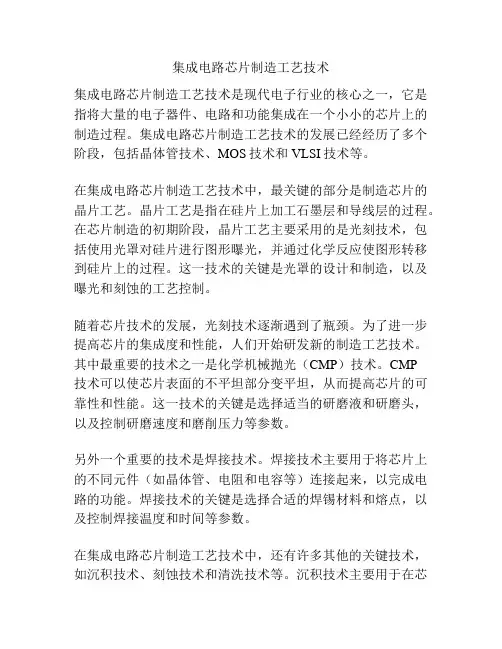 集成电路芯片制造工艺技术

集成电路芯片制造工艺技术是现代电子行业的核心之一，它是指将大量的电子器件、电路和功能集成在一个小小的芯片上的制造过程。集成电路芯片制造工艺技术的发展已经经历了多个阶段，包括晶体管技术、MOS 技术和 VLSI 技术等。

在集成电路芯片制造工艺技术中，最关键的部分是制造芯片的晶片工艺。晶片工艺是指在硅片上加工石墨层和导线层的过程。在芯片制造的初期阶段，晶片工艺主要采用的是光刻技术，包括使用光罩对硅片进行图形曝光，并通过化学反应使图形转移到硅片上的过程。这一技术的关键是光罩的设计和制造，以及曝光和刻蚀的工艺控制。

随着芯片技术的发展，光刻技术逐渐遇到了瓶颈。为了进一步提高芯片的集成度和性能，人们开始研发新的制造工艺技术。其中最重要的技术之一是化学机械抛光（CMP）技术。CMP 技术可以使芯片表面的不平坦部分变平坦，从而提高芯片的可靠性和性能。这一技术的关键是选择适当的研磨液和研磨头，以及控制研磨速度和磨削压力等参数。

另外一个重要的技术是焊接技术。焊接技术主要用于将芯片上的不同元件（如晶体管、电阻和电容等）连接起来，以完成电路的功能。焊接技术的关键是选择合适的焊锡材料和熔点，以及控制焊接温度和时间等参数。

在集成电路芯片制造工艺技术中，还有许多其他的关键技术，如沉积技术、刻蚀技术和清洗技术等。沉积技术主要用于在芯